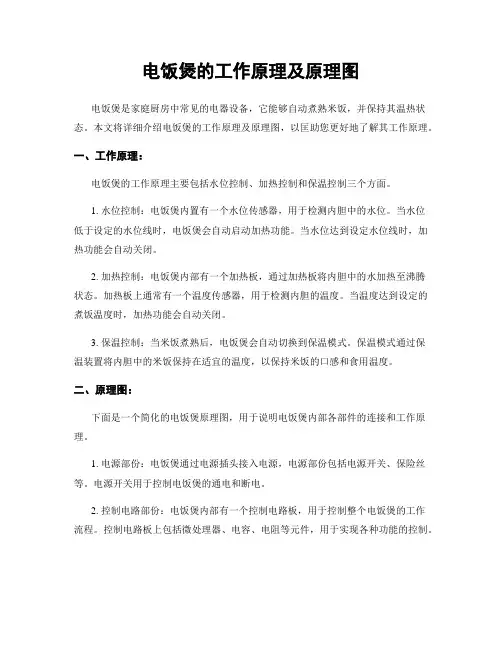 电饭煲的工作原理及原理图

电饭煲是家庭厨房中常见的电器设备，它能够自动煮熟米饭，并保持其温热状态。本文将详细介绍电饭煲的工作原理及原理图，以匡助您更好地了解其工作原理。

一、工作原理：

电饭煲的工作原理主要包括水位控制、加热控制和保温控制三个方面。

1. 水位控制：电饭煲内置有一个水位传感器，用于检测内胆中的水位。当水位低于设定的水位线时，电饭煲会自动启动加热功能。当水位达到设定水位线时，加热功能会自动关闭。

2. 加热控制：电饭煲内部有一个加热板，通过加热板将内胆中的水加热至沸腾状态。加热板上通常有一个温度传感器，用于检测内胆的温度。当温度达到设定的煮饭温度时，加热功能会自动关闭。

3. 保温控制：当米饭煮熟后，电饭煲会自动切换到保温模式。保温模式通过保温装置将内胆中的米饭保持在适宜的温度，以保持米饭的口感和食用温度。

二、原理图：

下面是一个简化的电饭煲原理图，用于说明电饭煲内部各部件的连接和工作原理。

1. 电源部份：电饭煲通过电源插头接入电源，电源部份包括电源开关、保险丝等。电源开关用于控制电饭煲的通电和断电。

2. 控制电路部份：电饭煲内部有一个控制电路板，用于控制整个电饭煲的工作流程。控制电路板上包括微处理器、电容、电阻等元件，用于实现各种功能的控制。